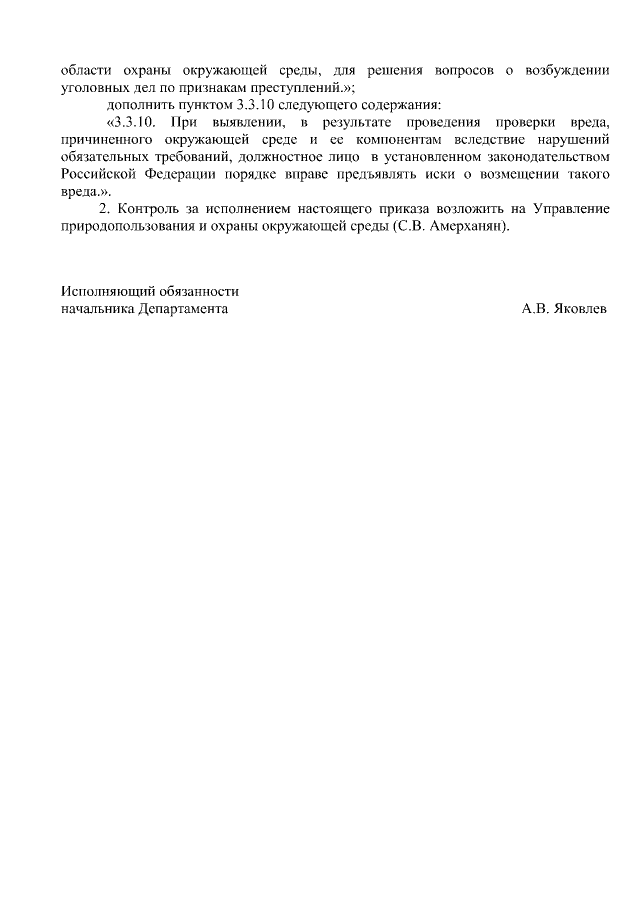 области охраны окружающей среды, для решения вопросов о возбуждении уголовных дел по признакам преступлений.»;

дополнить пунктом 3.3.10 следующего содержания:

«3.3.10. При выявлении, в результате проведения проверки вреда, причиненного окружающей среде и ее компонентам вследствие нарушений обязательных требований, должностное лицо в установленном законодательством Российской Федерации порядке вправе предъявлять иски о возмещении такого вреда.».

2. Контроль за исполнением настоящего приказа возложить на Управление природопользования и охраны окружающей среды (С.В. Амерханян).

Исполняющий обязанности
начальника Департамента

А.В. Яковлев